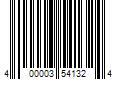 4 00003 54132 4